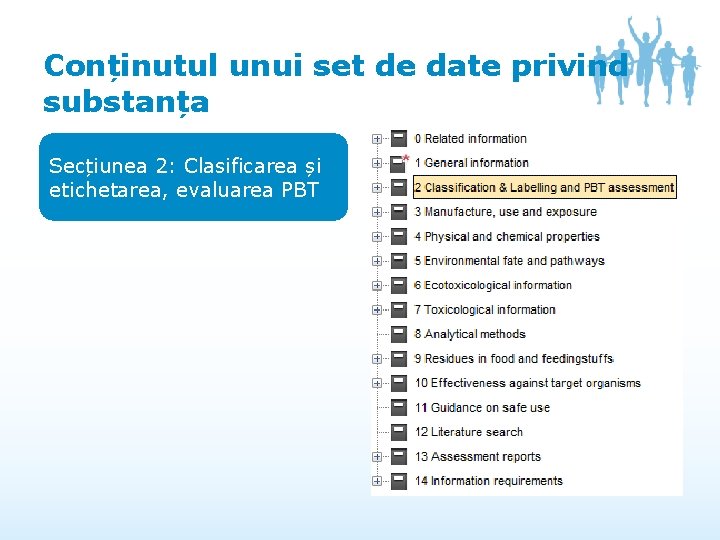 Conținutul unui set de date privind substanța

Secțiunea 2: Clasificarea și etichetarea, evaluarea PBT

0 Related information
1 General information
2 Classification & Labelling and PBT assessment
3 Manufacture, use and exposure
4 Physical and chemical properties
5 Environmental fate and pathways
6 Ecotoxicological information
7 Toxicological information
8 Analytical methods
9 Residues in food and feedingstuffs
10 Effectiveness against target organisms
11 Guidance on safe use
12 Literature search
13 Assessment reports
14 Information requirements